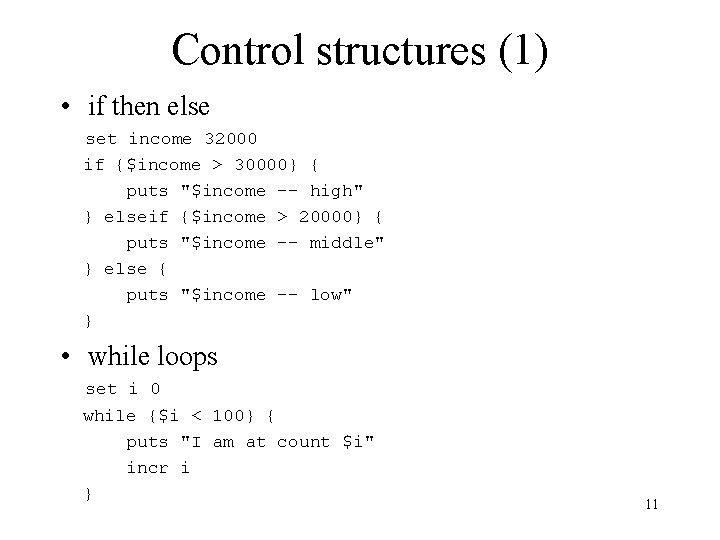 Control structures (1)

• if then else

set income 32000
if {$income > 30000} {
    puts "$income -- high"
} elseif {$income > 20000} {
    puts "$income -- middle"
} else {
    puts "$income -- low"
}

• while loops

set i 0
while {$i < 100} {
    puts "I am at count $i"
    incr i
}

11